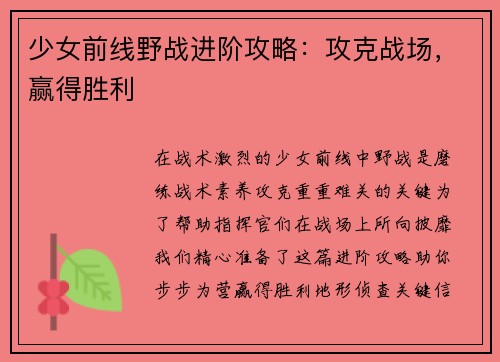 少女前线野战进阶攻略：攻克战场，赢得胜利

在战术激烈的少女前线中野战是磨练战术素养攻克重重难关的关键为了帮助指挥官们在战场上所向披靡我们精心准备了这篇进阶攻略助你步步为营赢得胜利地形侦查关键信